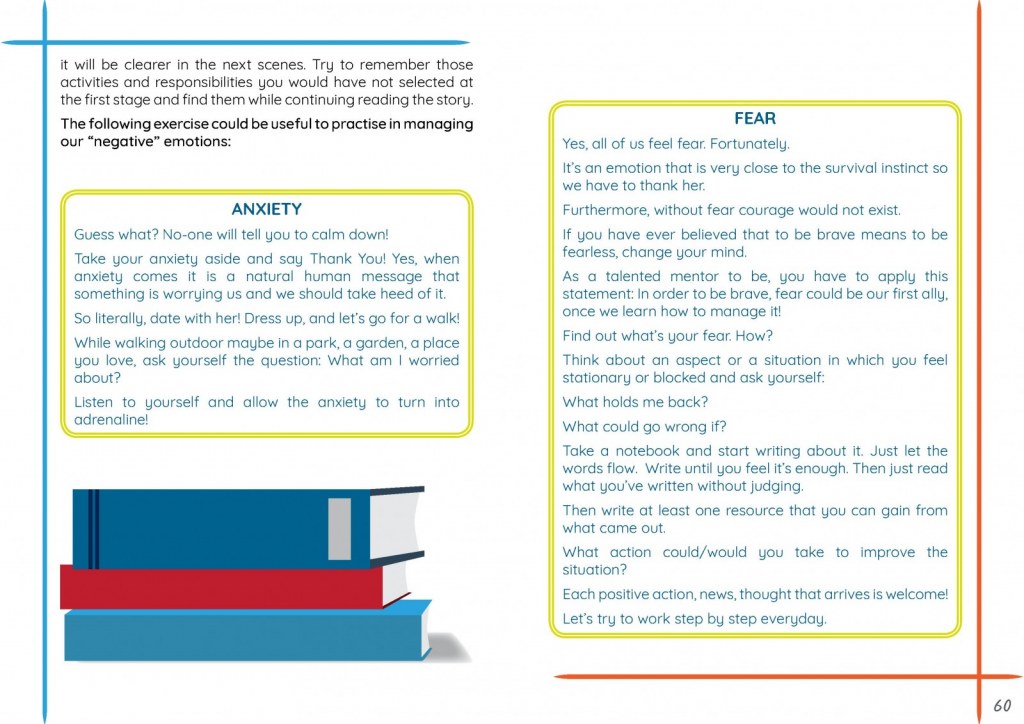 it will be clearer in the next scenes. Try to remember those activities and responsibilities you would have not selected at the first stage and find them while continuing reading the story.

The following exercise could be useful to practise in managing our "negative" emotions:

ANXIETY

Guess what? No-one will tell you to calm down!

Take your anxiety aside and say Thank You! Yes, when anxiety comes it is a natural human message that something is worrying us and we should take heed of it.

So literally, date with her! Dress up, and let's go for a walk!

While walking outdoor maybe in a park, a garden, a place you love, ask yourself the question: What am I worried about?

Listen to yourself and allow the anxiety to turn into adrenaline!

FEAR

Yes, all of us feel fear. Fortunately.

It's an emotion that is very close to the survival instinct so we have to thank her.

Furthermore, without fear courage would not exist.

If you have ever believed that to be brave means to be fearless, change your mind.

As a talented mentor to be, you have to apply this statement: In order to be brave, fear could be our first ally, once we learn how to manage it!

Find out what's your fear. How?

Think about an aspect or a situation in which you feel stationary or blocked and ask yourself:

What holds me back?

What could go wrong if?

Take a notebook and start writing about it. Just let the words flow. Write until you feel it's enough. Then just read what you've written without judging.

Then write at least one resource that you can gain from what came out.

What action could/would you take to improve the situation?

Each positive action, news, thought that arrives is welcome!

Let's try to work step by step everyday.

60